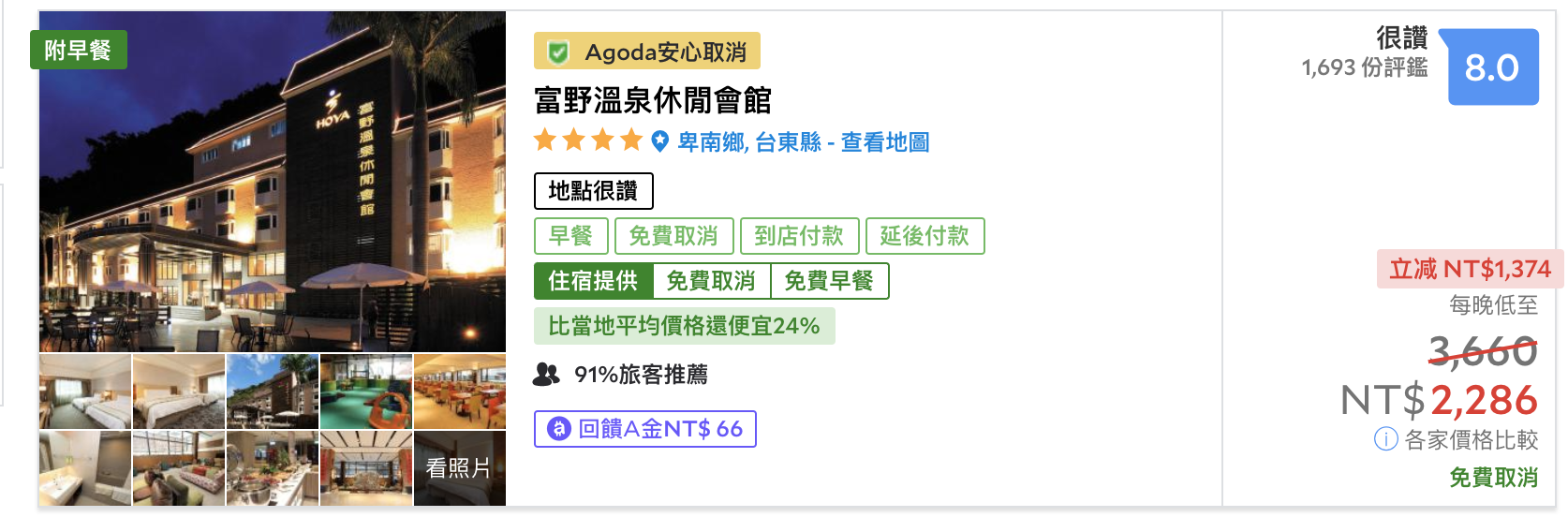 附早餐

HOYA 富野溫泉休閒會館

看照片

Agoda安心取消

富野溫泉休閒會館

卑南鄉, 台東縣 - 查看地圖

地點很讚

早餐 免費取消 到店付款 延後付款

住宿提供 免費取消 免費早餐

比當地平均價格還便宜24%

91%旅客推薦

回饋A金NT$ 66

很讚
1,693 份評鑑
8.0

立減 NT$1,374
每晚低至
3,660
NT$2,286
各家價格比較
免費取消